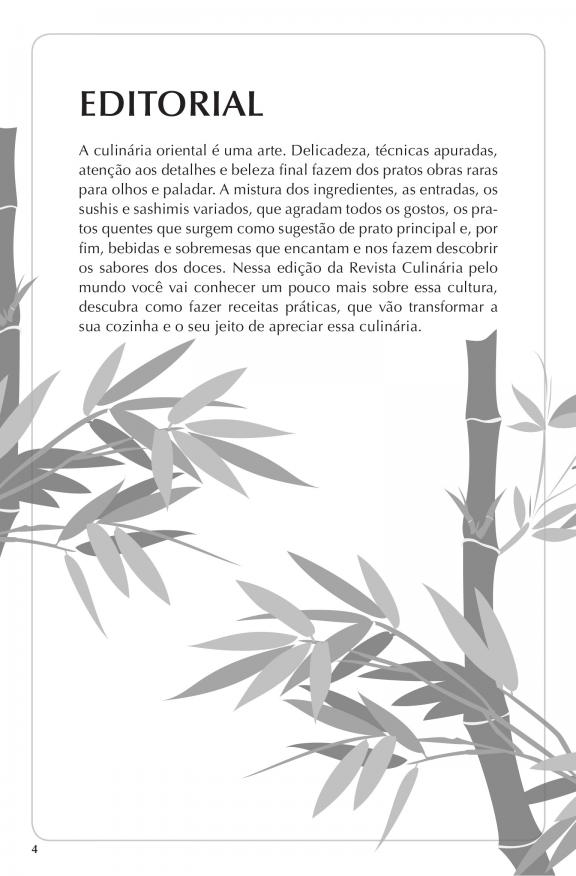 EDITORIAL

A culinária oriental é uma arte. Delicadeza, técnicas apuradas, atenção aos detalhes e beleza final fazem dos pratos obras raras para olhos e paladar. A mistura dos ingredientes, as entradas, os sushis e sashimis variados, que agradam todos os gostos, os pratos quentes que surgem como sugestão de prato principal e, por fim, bebidas e sobremesas que encantam e nos fazem descobrir os sabores dos doces. Nessa edição da Revista Culinária pelo mundo você vai conhecer um pouco mais sobre essa cultura, descubra como fazer receitas práticas, que vão transformar a sua cozinha e o seu jeito de apreciar essa culinária.

4